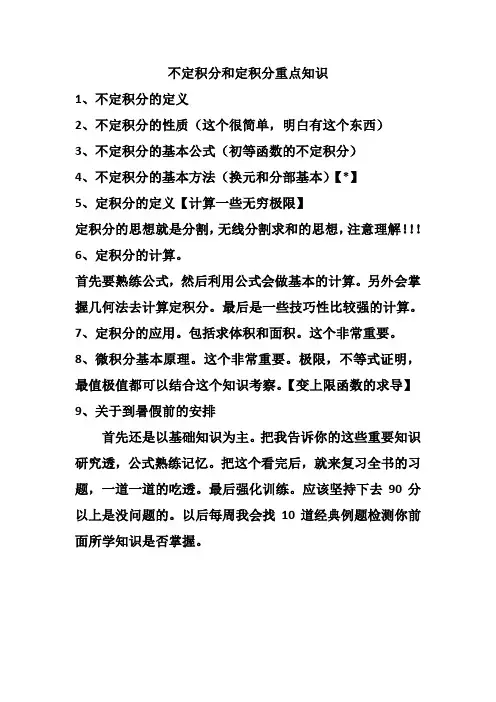 不定积分和定积分重点知识

1、不定积分的定义

2、不定积分的性质（这个很简单，明白有这个东西）

3、不定积分的基本公式（初等函数的不定积分）

4、不定积分的基本方法（换元和分部基本）【*】

5、定积分的定义【计算一些无穷极限】

定积分的思想就是分割，无线分割求和的思想，注意理解！！！

6、定积分的计算。

首先要熟练公式，然后利用公式会做基本的计算。另外会掌握几何法去计算定积分。最后是一些技巧性比较强的计算。

7、定积分的应用。包括求体积和面积。这个非常重要。

8、微积分基本原理。这个非常重要。极限，不等式证明，最值极值都可以结合这个知识考察。【变上限函数的求导】

9、关于到暑假前的安排

首先还是以基础知识为主。把我告诉你的这些重要知识研究透，公式熟练记忆。把这个看完后，就来复习全书的习题，一道一道的吃透。最后强化训练。应该坚持下去 90 分以上是没问题的。以后每周我会找 10 道经典例题检测你前面所学知识是否掌握。